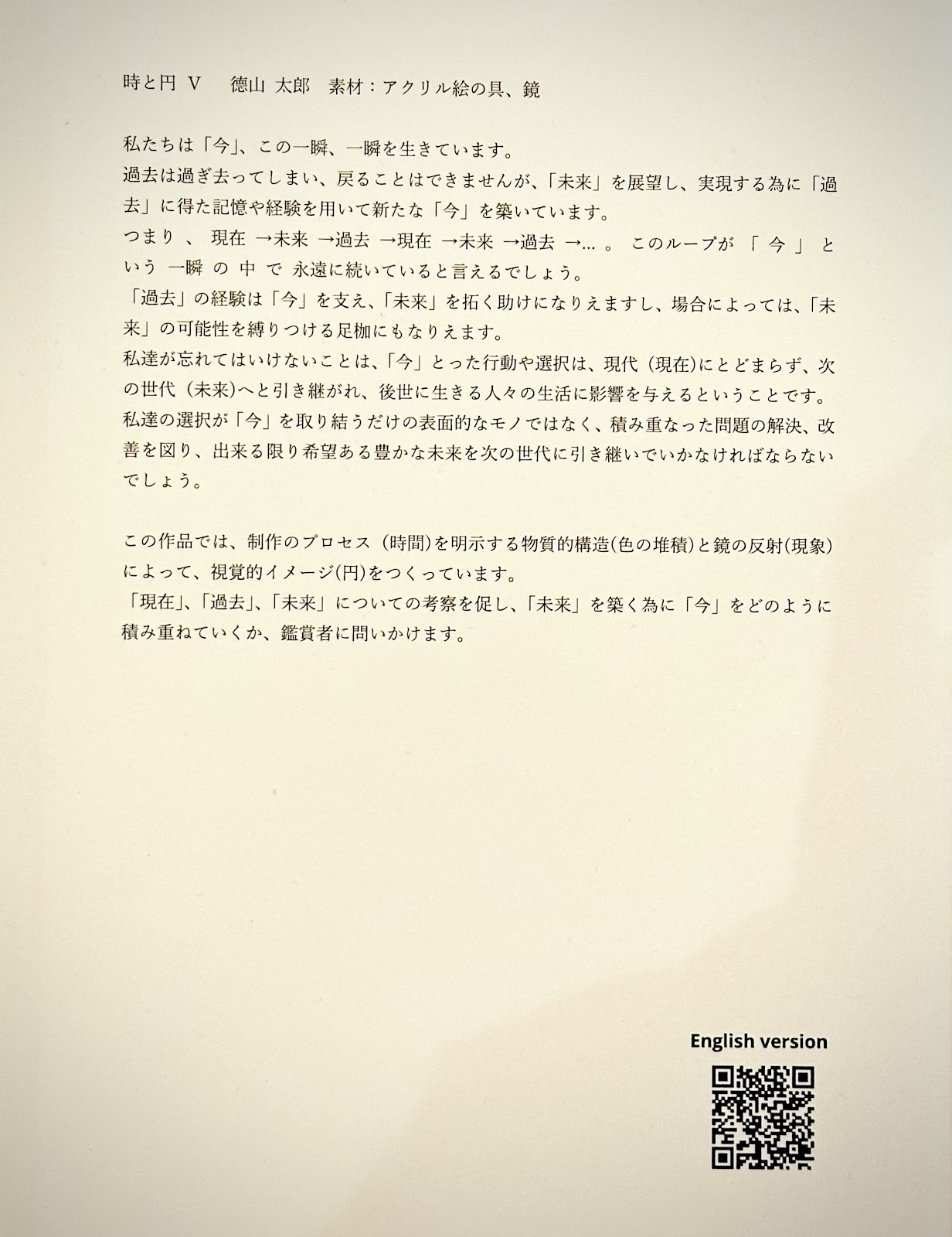 時と円 V　徳山 太郎　素材：アクリル絵の具、鏡

私たちは「今」、この一瞬、一瞬を生きています。
過去は過ぎ去ってしまい、戻ることはできませんが、「未来」を展望し、実現する為に「過去」に得た記憶や経験を用いて新たな「今」を築いています。
つまり、現在 →未来 →過去 →現在 →未来 →過去 →…。このループが「今」という一瞬の中で永遠に続いていると言えるでしょう。
「過去」の経験は「今」を支え、「未来」を拓く助けになりえますし、場合によっては、「未来」の可能性を縛りつける足枷にもなりえます。
私達が忘れてはいけないことは、「今」とった行動や選択は、現代（現在)にとどまらず、次の世代（未来)へと引き継がれ、後世に生きる人々の生活に影響を与えるということです。
私達の選択が「今」を取り結うだけの表面的なモノではなく、積み重なった問題の解決、改善を図り、出来る限り希望ある豊かな未来を次の世代に引き継いでいかなければならないでしょう。

この作品では、制作のプロセス（時間)を明示する物質的構造(色の堆積)と鏡の反射(現象)によって、視覚的イメージ(円)をつくっています。
「現在」、「過去」、「未来」についての考察を促し、「未来」を築く為に「今」をどのように積み重ねていくか、鑑賞者に問いかけます。

English version